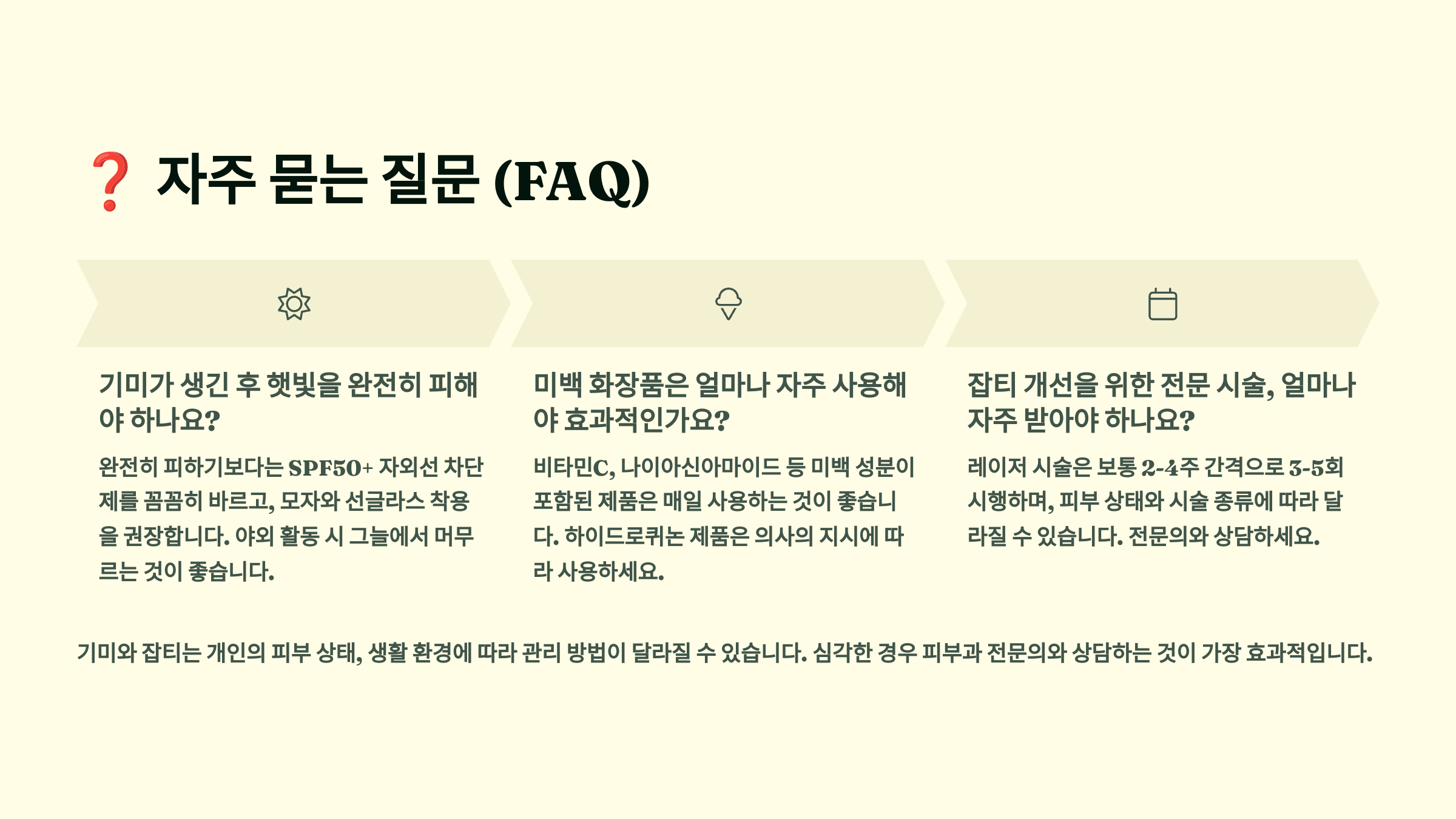 ❓ 자주 묻는 질문 (FAQ)

기미가 생긴 후 햇빛을 완전히 피해야 하나요?

완전히 피하기보다는 SPF50+ 자외선 차단제를 꼼꼼히 바르고, 모자와 선글라스 착용을 권장합니다. 야외 활동 시 그늘에서 머무르는 것이 좋습니다.

미백 화장품은 얼마나 자주 사용해야 효과적인가요?

비타민C, 나이아신아마이드 등 미백 성분이 포함된 제품은 매일 사용하는 것이 좋습니다. 하이드로퀴논 제품은 의사의 지시에 따라 사용하세요.

잡티 개선을 위한 전문 시술, 얼마나 자주 받아야 하나요?

레이저 시술은 보통 2-4주 간격으로 3-5회 시행하며, 피부 상태와 시술 종류에 따라 달라질 수 있습니다. 전문의와 상담하세요.

기미와 잡티는 개인의 피부 상태, 생활 환경에 따라 관리 방법이 달라질 수 있습니다. 심각한 경우 피부과 전문의와 상담하는 것이 가장 효과적입니다.